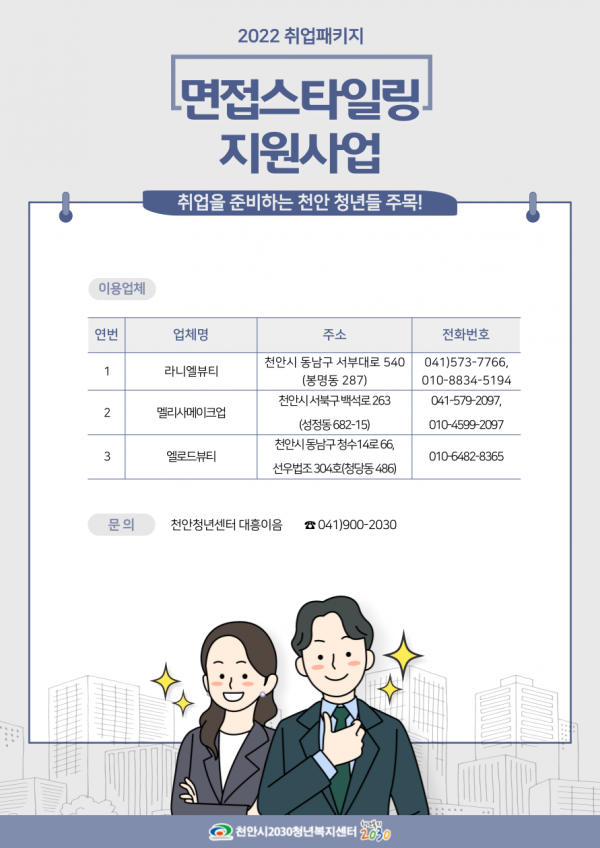 2022 취업패키지

면접스타일링 지원사업

취업을 준비하는 천안 청년들 주목!

이용업체

| 연번 | 업체명 | 주소 | 전화번호 |
|---|---|---|---|
| 1 | 라니엘뷰티 | 천안시 동남구 서부대로 540 (봉명동 287) | 041)573-7766, 010-8834-5194 |
| 2 | 멜리사메이크업 | 천안시 서북구 백석로 263 (성정동 682-15) | 041-579-2097, 010-4599-2097 |
| 3 | 엘로드뷰티 | 천안시 동남구 청수14로 66, 선우법조 304호(청당동 486) | 010-6482-8365 |

문 의 천안청년센터 대흥이음 ☎ 041)900-2030

천안시2030청년복지센터 2030